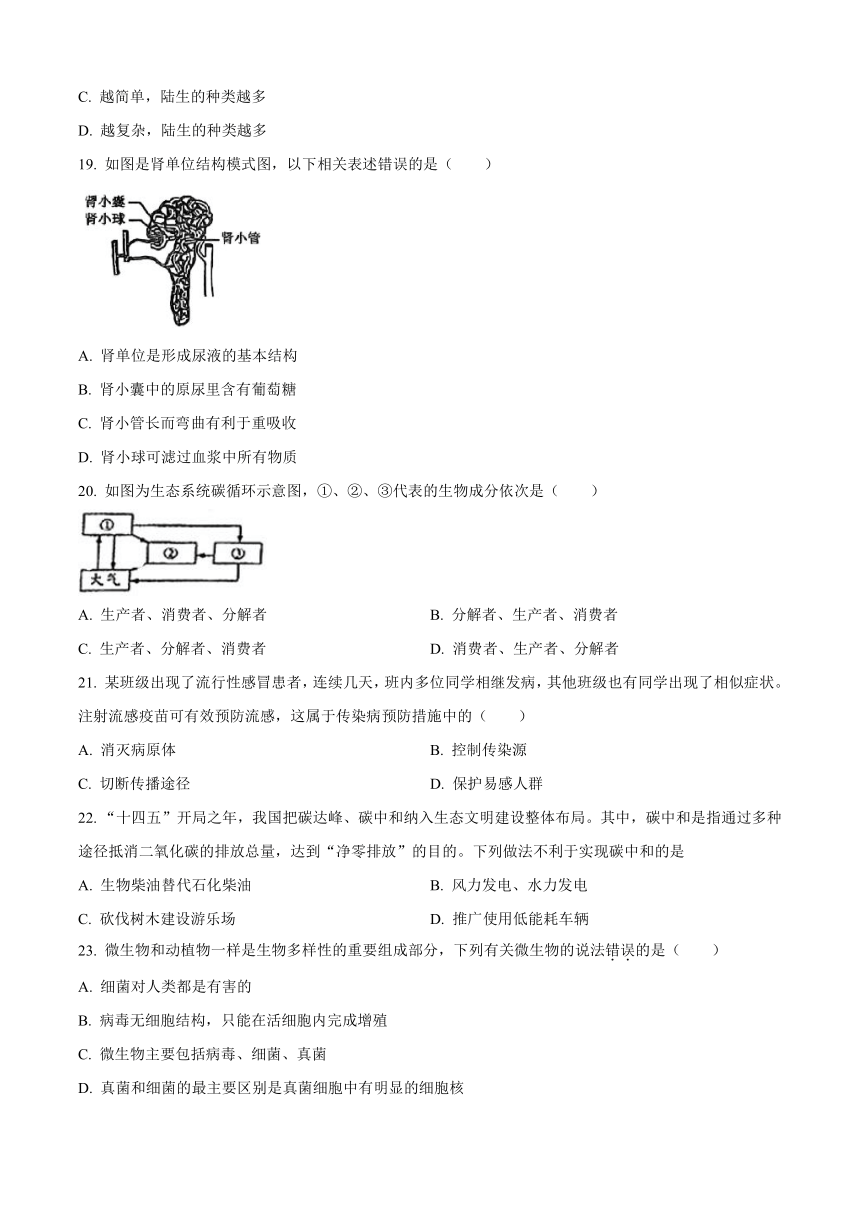 C. 越简单，陆生的种类越多

D. 越复杂，陆生的种类越多

19. 如图是肾单位结构模式图，以下相关表述错误的是（　　）

肾小囊
肾小球
肾小管

A. 肾单位是形成尿液的基本结构

B. 肾小囊中的原尿里含有葡萄糖

C. 肾小管长而弯曲有利于重吸收

D. 肾小球可滤过血浆中所有物质

20. 如图为生态系统碳循环示意图，①、②、③代表的生物成分依次是（　　）

①
②
③
大气

A. 生产者、消费者、分解者

B. 分解者、生产者、消费者

C. 生产者、分解者、消费者

D. 消费者、生产者、分解者

21. 某班级出现了流行性感冒患者，连续几天，班内多位同学相继发病，其他班级也有同学出现了相似症状。注射流感疫苗可有效预防流感，这属于传染病预防措施中的（　　）

A. 消灭病原体

B. 控制传染源

C. 切断传播途径

D. 保护易感人群

22. “十四五”开局之年，我国把碳达峰、碳中和纳入生态文明建设整体布局。其中，碳中和是指通过多种途径抵消二氧化碳的排放总量，达到“净零排放”的目的。下列做法不利于实现碳中和的是

A. 生物柴油替代石化柴油

B. 风力发电、水力发电

C. 砍伐树木建设游乐场

D. 推广使用低能耗车辆

23. 微生物和动植物一样是生物多样性的重要组成部分，下列有关微生物的说法错误的是（　　）

A. 细菌对人类都是有害的

B. 病毒无细胞结构，只能在活细胞内完成增殖

C. 微生物主要包括病毒、细菌、真菌

D. 真菌和细菌的最主要区别是真菌细胞中有明显的细胞核